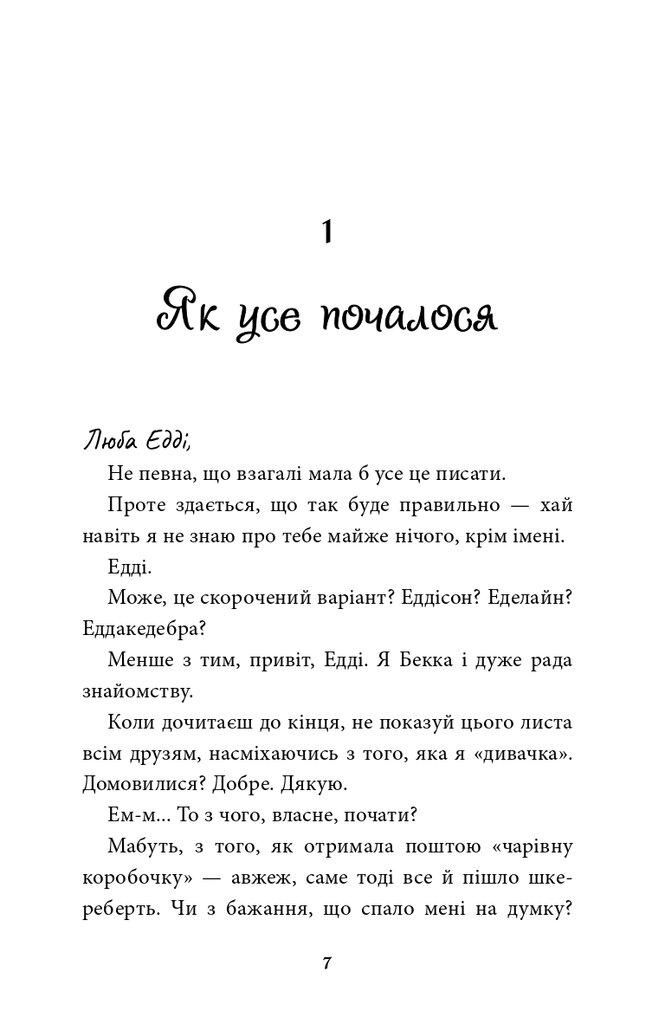 1

Як усе почалося

Люба Едді,

Не певна, що взагалі мала б усе це писати.

Проте здається, що так буде правильно — хай навіть я не знаю про тебе майже нічого, крім імені.

Едді.

Може, це скорочений варіант? Еддісон? Еделайн? Еддакедебра?

Менше з тим, привіт, Едді. Я Бекка і дуже рада знайомству.

Коли дочитаєш до кінця, не показуй цього листа всім друзям, насміхаючись з того, яка я «дивачка». Домовилися? Добре. Дякую.

Ем-м... То з чого, власне, почати?

Мабуть, з того, як отримала поштою «чарівну коробочку» — авжеж, саме тоді все й пішло шкереберть. Чи з бажання, що спало мені на думку?

7